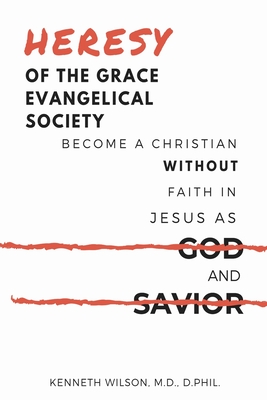 HERESY
OF THE GRACE EVANGELICAL SOCIETY

BECOME A CHRISTIAN
WITHOUT
FAITH IN
JESUS AS
GOD
AND
SAVIOR

KENNETH WILSON, M.D., D.PHIL.